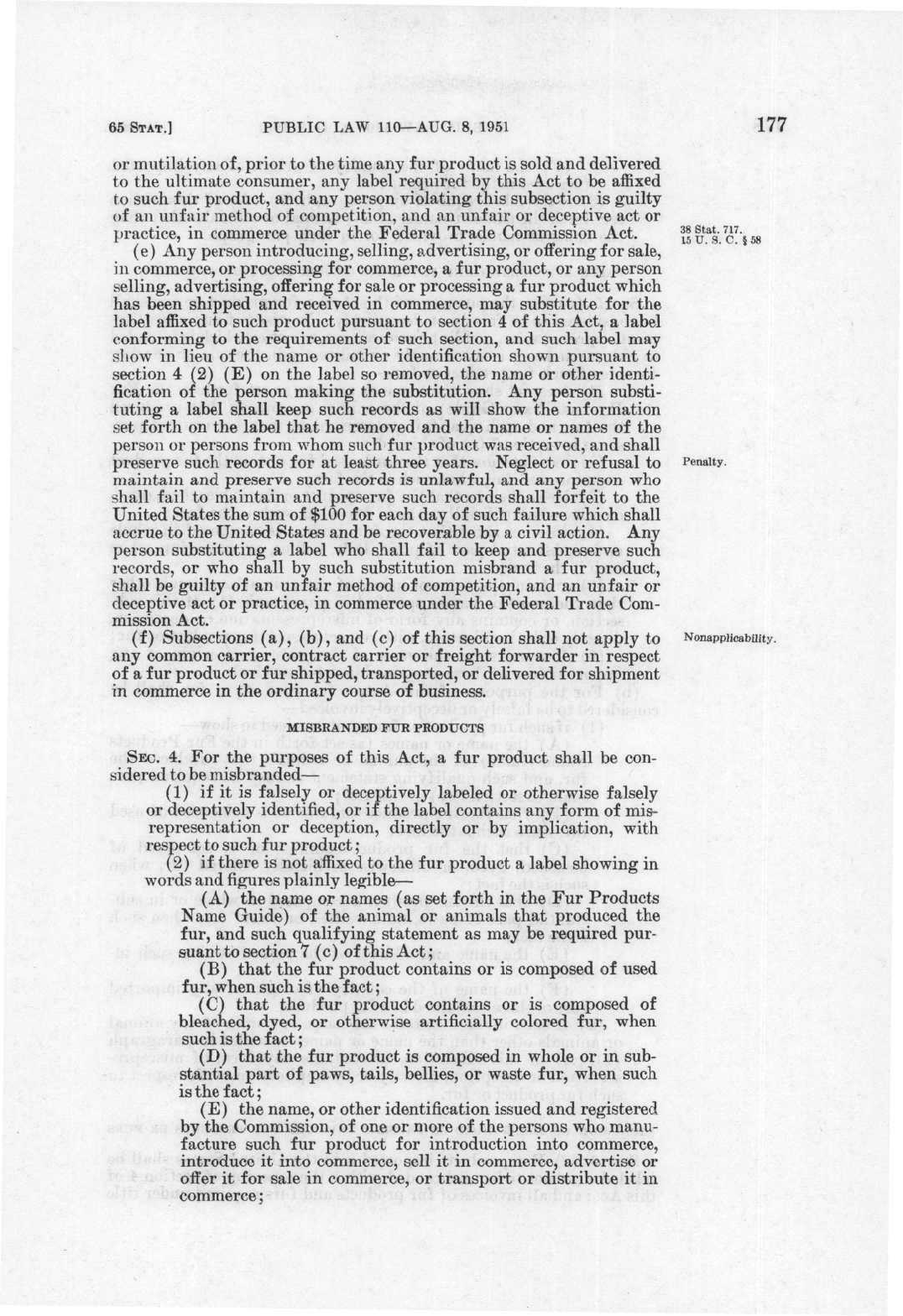 65 STAT.] PUBLIC LAW 110—AUG. 8, 1951 177

or mutilation of, prior to the time any fur product is sold and delivered to the ultimate consumer, any label required by this Act to be affixed to such fur product, and any person violating this subsection is guilty of an unfair method of competition, and an unfair or deceptive act or practice, in commerce under the Federal Trade Commission Act.

38 Stat. 717. 15 U. S. C. § 58

(e) Any person introducing, selling, advertising, or offering for sale, in commerce, or processing for commerce, a fur product, or any person selling, advertising, offering for sale or processing a fur product which has been shipped and received in commerce, may substitute for the label affixed to such product pursuant to section 4 of this Act, a label conforming to the requirements of such section, and such label may show in lieu of the name or other identification shown pursuant to section 4 (2) (E) on the label so removed, the name or other identification of the person making the substitution. Any person substituting a label shall keep such records as will show the information set forth on the label that he removed and the name or names of the person or persons from whom such fur product was received, and shall preserve such records for at least three years. Neglect or refusal to maintain and preserve such records is unlawful, and any person who shall fail to maintain and preserve such records shall forfeit to the United States the sum of $100 for each day of such failure which shall accrue to the United States and be recoverable by a civil action. Any person substituting a label who shall fail to keep and preserve such records, or who shall by such substitution misbrand a fur product, shall be guilty of an unfair method of competition, and an unfair or deceptive act or practice, in commerce under the Federal Trade Commission Act.

Penalty.

(f) Subsections (a), (b), and (c) of this section shall not apply to any common carrier, contract carrier or freight forwarder in respect of a fur product or fur shipped, transported, or delivered for shipment in commerce in the ordinary course of business.

Nonapplicability.

MISBRANDED FUR PRODUCTS

SEC. 4. For the purposes of this Act, a fur product shall be considered to be misbranded—

(1) if it is falsely or deceptively labeled or otherwise falsely or deceptively identified, or if the label contains any form of misrepresentation or deception, directly or by implication, with respect to such fur product;

(2) if there is not affixed to the fur product a label showing in words and figures plainly legible—

(A) the name or names (as set forth in the Fur Products Name Guide) of the animal or animals that produced the fur, and such qualifying statement as may be required pursuant to section 7 (c) of this Act;

(B) that the fur product contains or is composed of used fur, when such is the fact;

(C) that the fur product contains or is composed of bleached, dyed, or otherwise artificially colored fur, when such is the fact;

(D) that the fur product is composed in whole or in substantial part of paws, tails, bellies, or waste fur, when such is the fact;

(E) the name, or other identification issued and registered by the Commission, of one or more of the persons who manufacture such fur product for introduction into commerce, introduce it into commerce, sell it in commerce, advertise or offer it for sale in commerce, or transport or distribute it in commerce;